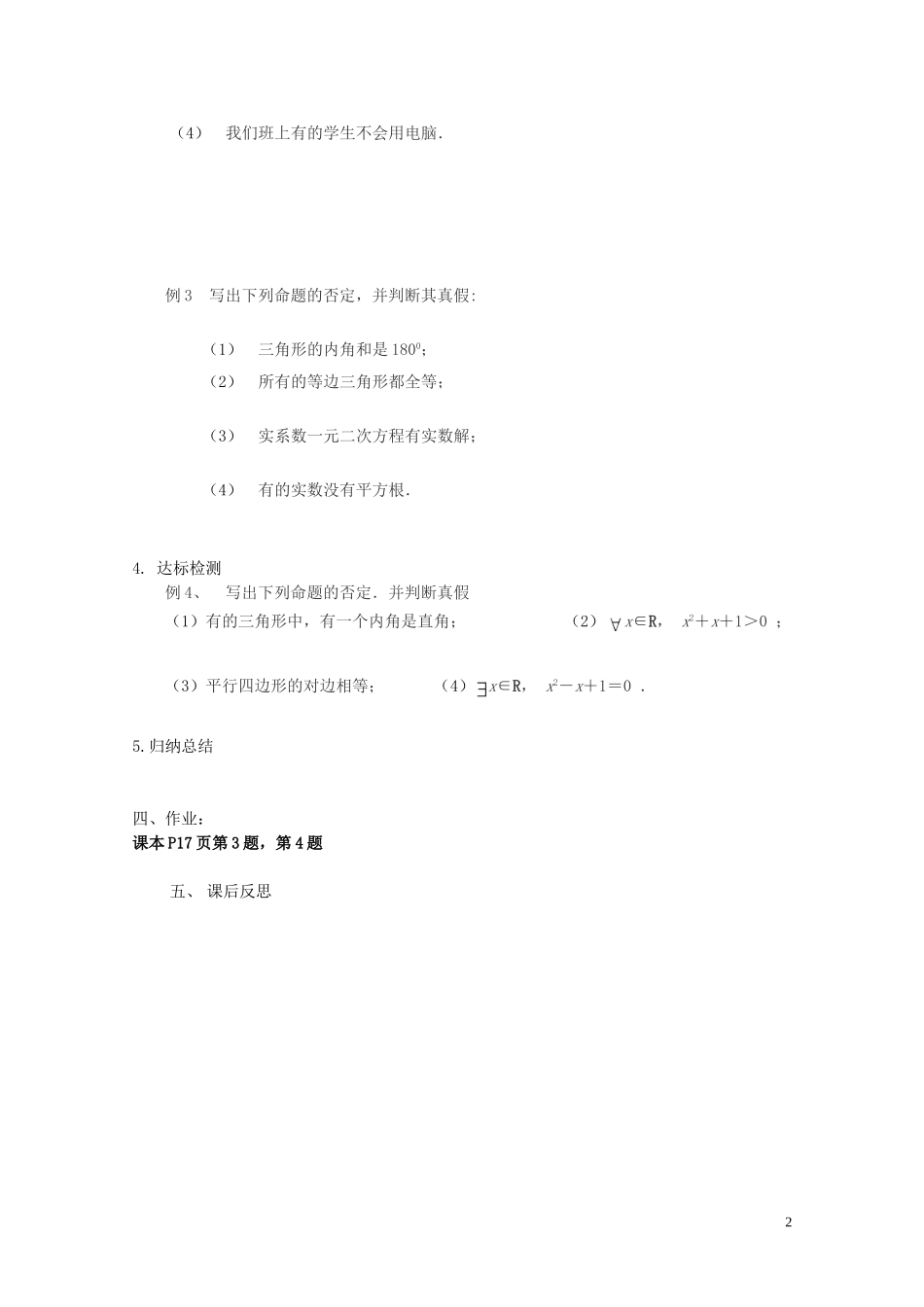 （4） 我们班上有的学生不会用电脑.

例 3 写出下列命题的否定，并判断其真假:

（1） 三角形的内角和是 $180^0$；

（2） 所有的等边三角形都全等；

（3） 实系数一元二次方程有实数解；

（4） 有的实数没有平方根.

4. 达标检测

例 4、 写出下列命题的否定. 并判断真假

（1）有的三角形中，有一个内角是直角；

（2）$\forall x\in R$， $x^2+x+1>0$ ；

（3）平行四边形的对边相等；

（4）$\exists x\in R$， $x^2-x+1=0$ .

5.归纳总结

四、作业：

课本 P17 页第 3 题，第 4 题

五、 课后反思

2